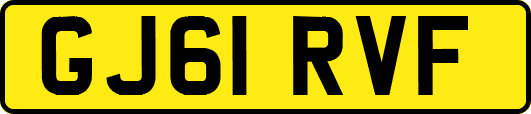 GJ61 RVF